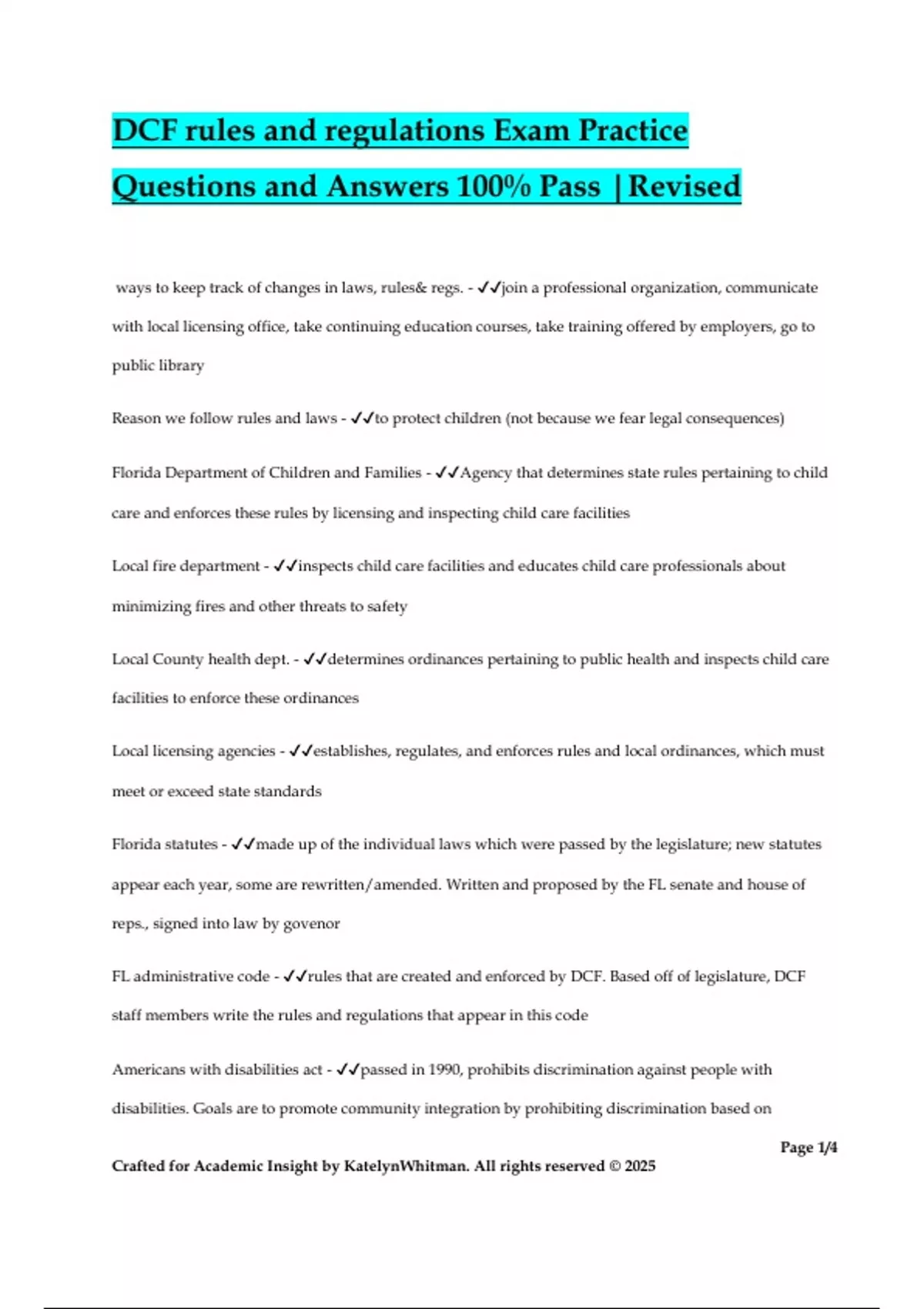 DCF rules and regulations Exam Practice Questions and Answers 100% Pass | Revised

ways to keep track of changes in laws, rules& regs. - ✓✓join a professional organization, communicate with local licensing office, take continuing education courses, take training offered by employers, go to public library

Reason we follow rules and laws - ✓✓to protect children (not because we fear legal consequences)

Florida Department of Children and Families - ✓✓Agency that determines state rules pertaining to child care and enforces these rules by licensing and inspecting child care facilities

Local fire department - ✓✓inspects child care facilities and educates child care professionals about minimizing fires and other threats to safety

Local County health dept. - ✓✓determines ordinances pertaining to public health and inspects child care facilities to enforce these ordinances

Local licensing agencies - ✓✓establishes, regulates, and enforces rules and local ordinances, which must meet or exceed state standards

Florida statutes - ✓✓made up of the individual laws which were passed by the legislature; new statutes appear each year, some are rewritten/amended. Written and proposed by the FL senate and house of reps., signed into law by govenor

FL administrative code - ✓✓rules that are created and enforced by DCF. Based off of legislature, DCF staff members write the rules and regulations that appear in this code

Americans with disabilities act - ✓✓passed in 1990, prohibits discrimination against people with disabilities. Goals are to promote community integration by prohibiting discrimination based on

Page 1/4

Crafted for Academic Insight by KatelynWhitman. All rights reserved © 2025